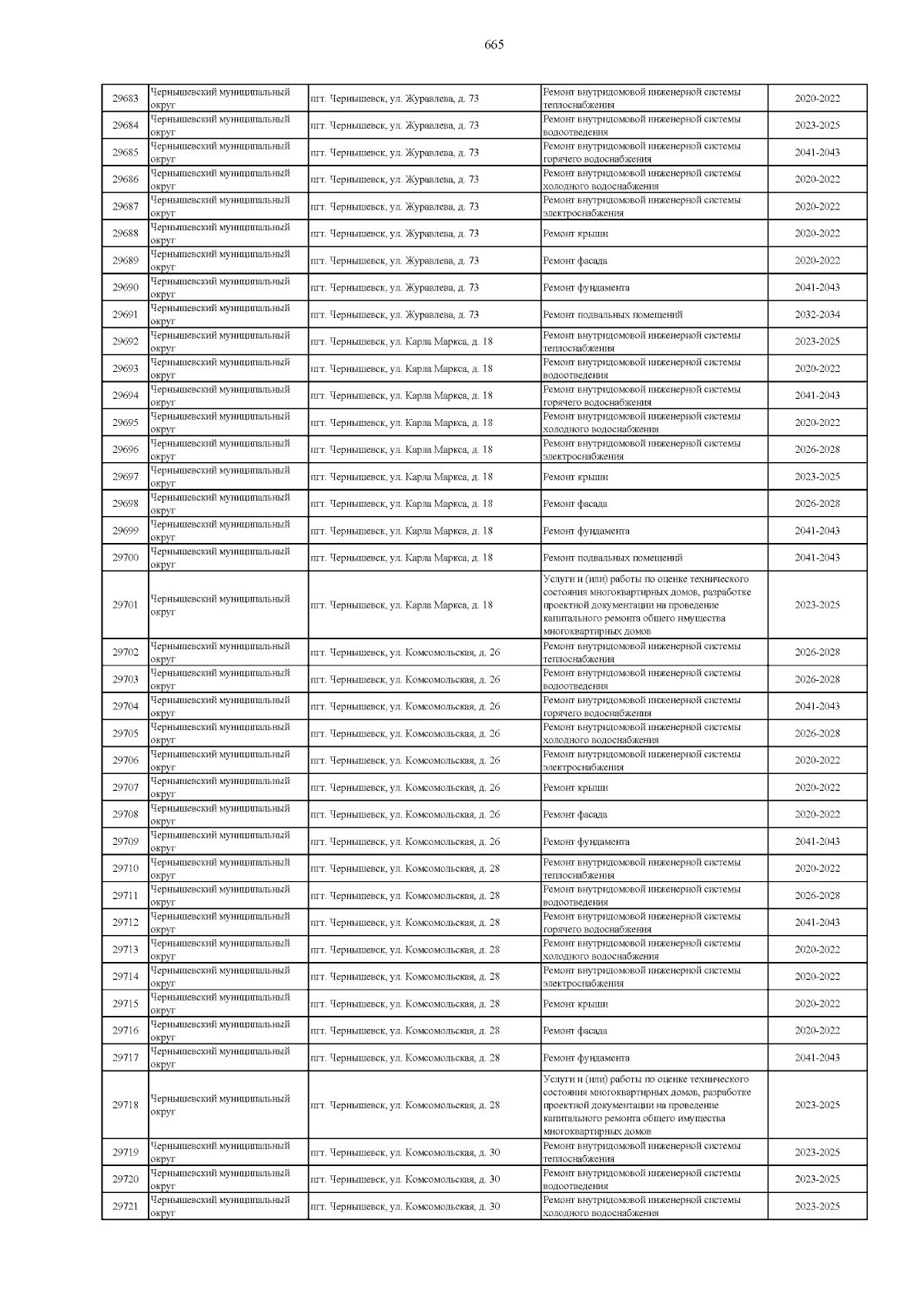 665

| | | | | |
|---|---|---|---|---|
| 29683 | Чернышевский муниципальный округ | пгт. Чернышевск, ул. Журавлева, д. 73 | Ремонт внутридомовой инженерной системы теплоснабжения | 2020-2022 |
| 29684 | Чернышевский муниципальный округ | пгт. Чернышевск, ул. Журавлева, д. 73 | Ремонт внутридомовой инженерной системы водоотведения | 2023-2025 |
| 29685 | Чернышевский муниципальный округ | пгт. Чернышевск, ул. Журавлева, д. 73 | Ремонт внутридомовой инженерной системы горячего водоснабжения | 2041-2043 |
| 29686 | Чернышевский муниципальный округ | пгт. Чернышевск, ул. Журавлева, д. 73 | Ремонт внутридомовой инженерной системы холодного водоснабжения | 2020-2022 |
| 29687 | Чернышевский муниципальный округ | пгт. Чернышевск, ул. Журавлева, д. 73 | Ремонт внутридомовой инженерной системы электроснабжения | 2020-2022 |
| 29688 | Чернышевский муниципальный округ | пгт. Чернышевск, ул. Журавлева, д. 73 | Ремонт крыши | 2020-2022 |
| 29689 | Чернышевский муниципальный округ | пгт. Чернышевск, ул. Журавлева, д. 73 | Ремонт фасада | 2020-2022 |
| 29690 | Чернышевский муниципальный округ | пгт. Чернышевск, ул. Журавлева, д. 73 | Ремонт фундамента | 2041-2043 |
| 29691 | Чернышевский муниципальный округ | пгт. Чернышевск, ул. Журавлева, д. 73 | Ремонт подвальных помещений | 2032-2034 |
| 29692 | Чернышевский муниципальный округ | пгт. Чернышевск, ул. Карла Маркса, д. 18 | Ремонт внутридомовой инженерной системы теплоснабжения | 2023-2025 |
| 29693 | Чернышевский муниципальный округ | пгт. Чернышевск, ул. Карла Маркса, д. 18 | Ремонт внутридомовой инженерной системы водоотведения | 2020-2022 |
| 29694 | Чернышевский муниципальный округ | пгт. Чернышевск, ул. Карла Маркса, д. 18 | Ремонт внутридомовой инженерной системы горячего водоснабжения | 2041-2043 |
| 29695 | Чернышевский муниципальный округ | пгт. Чернышевск, ул. Карла Маркса, д. 18 | Ремонт внутридомовой инженерной системы холодного водоснабжения | 2020-2022 |
| 29696 | Чернышевский муниципальный округ | пгт. Чернышевск, ул. Карла Маркса, д. 18 | Ремонт внутридомовой инженерной системы электроснабжения | 2026-2028 |
| 29697 | Чернышевский муниципальный округ | пгт. Чернышевск, ул. Карла Маркса, д. 18 | Ремонт крыши | 2023-2025 |
| 29698 | Чернышевский муниципальный округ | пгт. Чернышевск, ул. Карла Маркса, д. 18 | Ремонт фасада | 2026-2028 |
| 29699 | Чернышевский муниципальный округ | пгт. Чернышевск, ул. Карла Маркса, д. 18 | Ремонт фундамента | 2041-2043 |
| 29700 | Чернышевский муниципальный округ | пгт. Чернышевск, ул. Карла Маркса, д. 18 | Ремонт подвальных помещений | 2041-2043 |
| 29701 | Чернышевский муниципальный округ | пгт. Чернышевск, ул. Карла Маркса, д. 18 | Услуги и (или) работы по оценке технического состояния многоквартирных домов, разработке проектной документации на проведение капитального ремонта общего имущества многоквартирных домов | 2023-2025 |
| 29702 | Чернышевский муниципальный округ | пгт. Чернышевск, ул. Комсомольская, д. 26 | Ремонт внутридомовой инженерной системы теплоснабжения | 2026-2028 |
| 29703 | Чернышевский муниципальный округ | пгт. Чернышевск, ул. Комсомольская, д. 26 | Ремонт внутридомовой инженерной системы водоотведения | 2026-2028 |
| 29704 | Чернышевский муниципальный округ | пгт. Чернышевск, ул. Комсомольская, д. 26 | Ремонт внутридомовой инженерной системы горячего водоснабжения | 2041-2043 |
| 29705 | Чернышевский муниципальный округ | пгт. Чернышевск, ул. Комсомольская, д. 26 | Ремонт внутридомовой инженерной системы холодного водоснабжения | 2026-2028 |
| 29706 | Чернышевский муниципальный округ | пгт. Чернышевск, ул. Комсомольская, д. 26 | Ремонт внутридомовой инженерной системы электроснабжения | 2020-2022 |
| 29707 | Чернышевский муниципальный округ | пгт. Чернышевск, ул. Комсомольская, д. 26 | Ремонт крыши | 2020-2022 |
| 29708 | Чернышевский муниципальный округ | пгт. Чернышевск, ул. Комсомольская, д. 26 | Ремонт фасада | 2020-2022 |
| 29709 | Чернышевский муниципальный округ | пгт. Чернышевск, ул. Комсомольская, д. 26 | Ремонт фундамента | 2041-2043 |
| 29710 | Чернышевский муниципальный округ | пгт. Чернышевск, ул. Комсомольская, д. 28 | Ремонт внутридомовой инженерной системы теплоснабжения | 2020-2022 |
| 29711 | Чернышевский муниципальный округ | пгт. Чернышевск, ул. Комсомольская, д. 28 | Ремонт внутридомовой инженерной системы водоотведения | 2026-2028 |
| 29712 | Чернышевский муниципальный округ | пгт. Чернышевск, ул. Комсомольская, д. 28 | Ремонт внутридомовой инженерной системы горячего водоснабжения | 2041-2043 |
| 29713 | Чернышевский муниципальный округ | пгт. Чернышевск, ул. Комсомольская, д. 28 | Ремонт внутридомовой инженерной системы холодного водоснабжения | 2020-2022 |
| 29714 | Чернышевский муниципальный округ | пгт. Чернышевск, ул. Комсомольская, д. 28 | Ремонт внутридомовой инженерной системы электроснабжения | 2020-2022 |
| 29715 | Чернышевский муниципальный округ | пгт. Чернышевск, ул. Комсомольская, д. 28 | Ремонт крыши | 2020-2022 |
| 29716 | Чернышевский муниципальный округ | пгт. Чернышевск, ул. Комсомольская, д. 28 | Ремонт фасада | 2020-2022 |
| 29717 | Чернышевский муниципальный округ | пгт. Чернышевск, ул. Комсомольская, д. 28 | Ремонт фундамента | 2041-2043 |
| 29718 | Чернышевский муниципальный округ | пгт. Чернышевск, ул. Комсомольская, д. 28 | Услуги и (или) работы по оценке технического состояния многоквартирных домов, разработке проектной документации на проведение капитального ремонта общего имущества многоквартирных домов | 2023-2025 |
| 29719 | Чернышевский муниципальный округ | пгт. Чернышевск, ул. Комсомольская, д. 30 | Ремонт внутридомовой инженерной системы теплоснабжения | 2023-2025 |
| 29720 | Чернышевский муниципальный округ | пгт. Чернышевск, ул. Комсомольская, д. 30 | Ремонт внутридомовой инженерной системы водоотведения | 2023-2025 |
| 29721 | Чернышевский муниципальный округ | пгт. Чернышевск, ул. Комсомольская, д. 30 | Ремонт внутридомовой инженерной системы холодного водоснабжения | 2023-2025 |